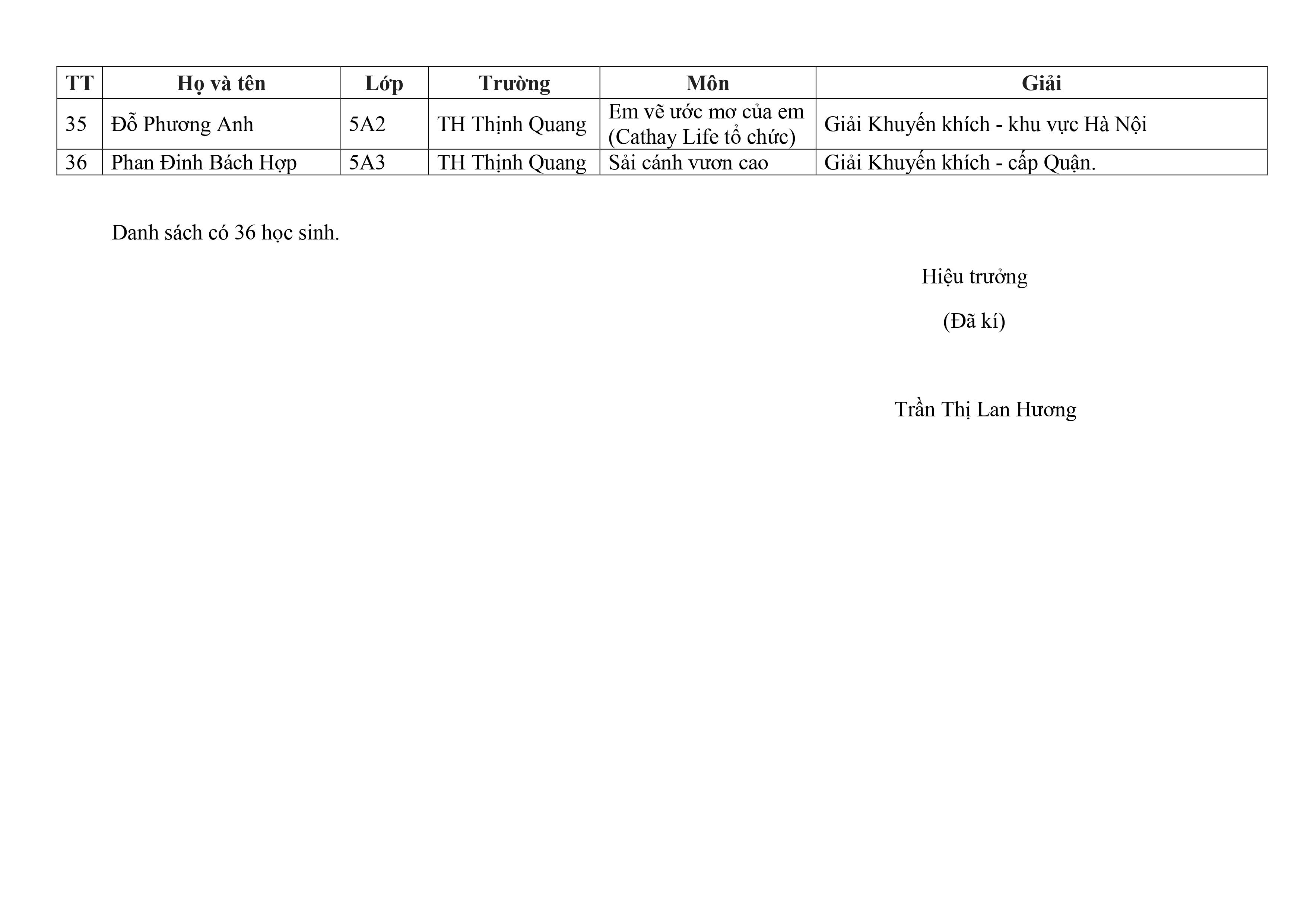 | TT | Họ và tên | Lớp | Trường | Môn | Giải |
|---|---|---|---|---|---|
| 35 | Đỗ Phương Anh | 5A2 | TH Thịnh Quang | Em vẽ ước mơ của em (Cathay Life tổ chức) | Giải Khuyến khích - khu vực Hà Nội |
| 36 | Phan Đinh Bách Hợp | 5A3 | TH Thịnh Quang | Sải cánh vươn cao | Giải Khuyến khích - cấp Quận. |

Danh sách có 36 học sinh.

Hiệu trưởng

(Đã kí)

Trần Thị Lan Hương